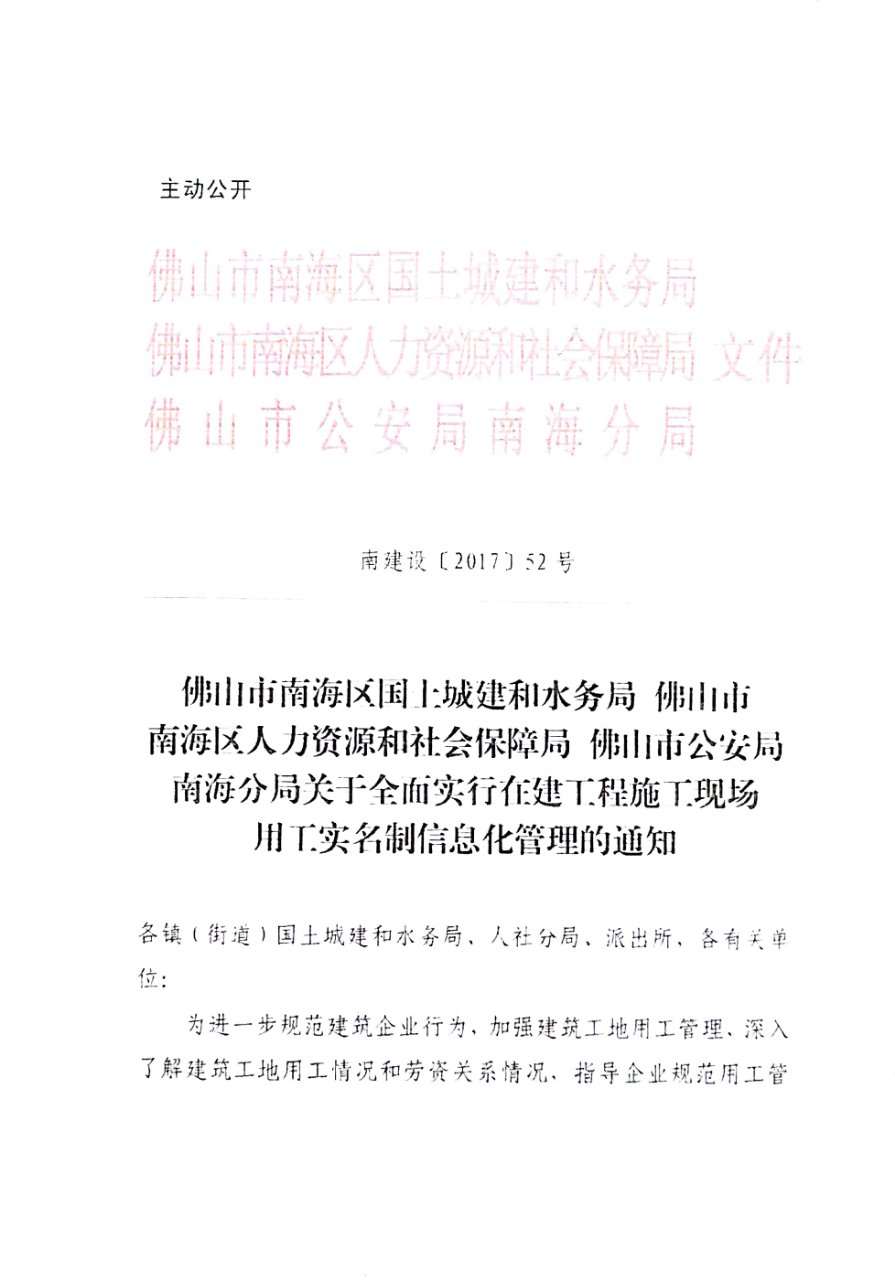 主动公开

佛山市南海区国土城建和水务局
佛山市南海区人力资源和社会保障局 文件
佛山市公安局南海分局

南建设〔2017〕52号

佛山市南海区国土城建和水务局 佛山市南海区人力资源和社会保障局 佛山市公安局南海分局关于全面实行在建工程施工现场用工实名制信息化管理的通知

各镇（街道）国土城建和水务局、人社分局、派出所、各有关单位：

为进一步规范建筑企业行为，加强建筑工地用工管理、深入了解建筑工地用工情况和劳资关系情况、指导企业规范用工管